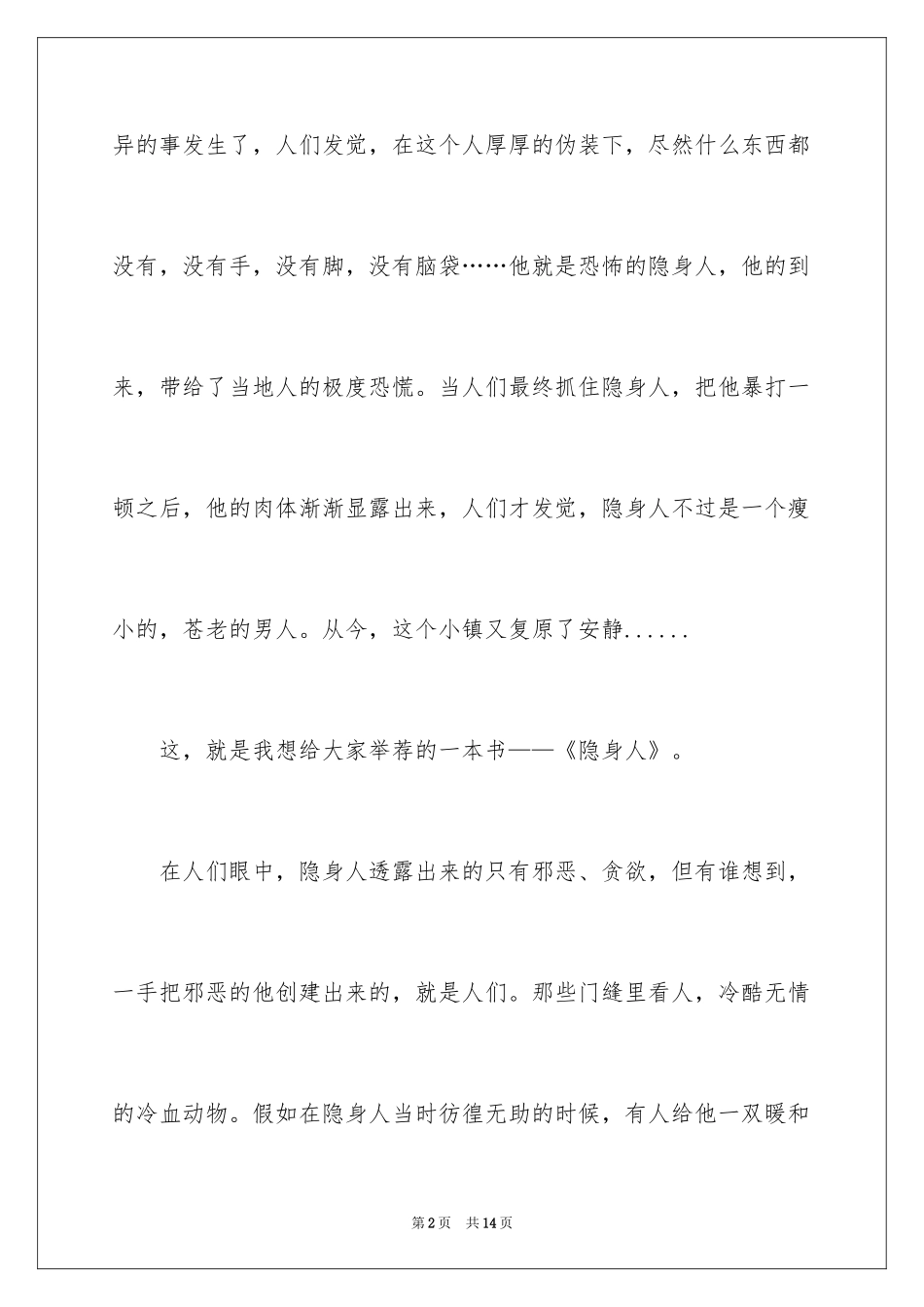 异的事发生了，人们发觉，在这个人厚厚的伪装下，尽然什么东西都没有，没有手，没有脚，没有脑袋……他就是恐怖的隐身人，他的到来，带给了当地人的极度恐慌。当人们最终抓住隐身人，把他暴打一顿之后，他的肉体渐渐显露出来，人们才发觉，隐身人不过是一个瘦小的，苍老的男人。从今，这个小镇又复原了安静......

这，就是我想给大家举荐的一本书——《隐身人》。

在人们眼中，隐身人透露出来的只有邪恶、贪欲，但有谁想到，一手把邪恶的他创建出来的，就是人们。那些门缝里看人，冷酷无情的冷血动物。假如在隐身人当时彷徨无助的时候，有人给他一双暖和

第2页 共14页